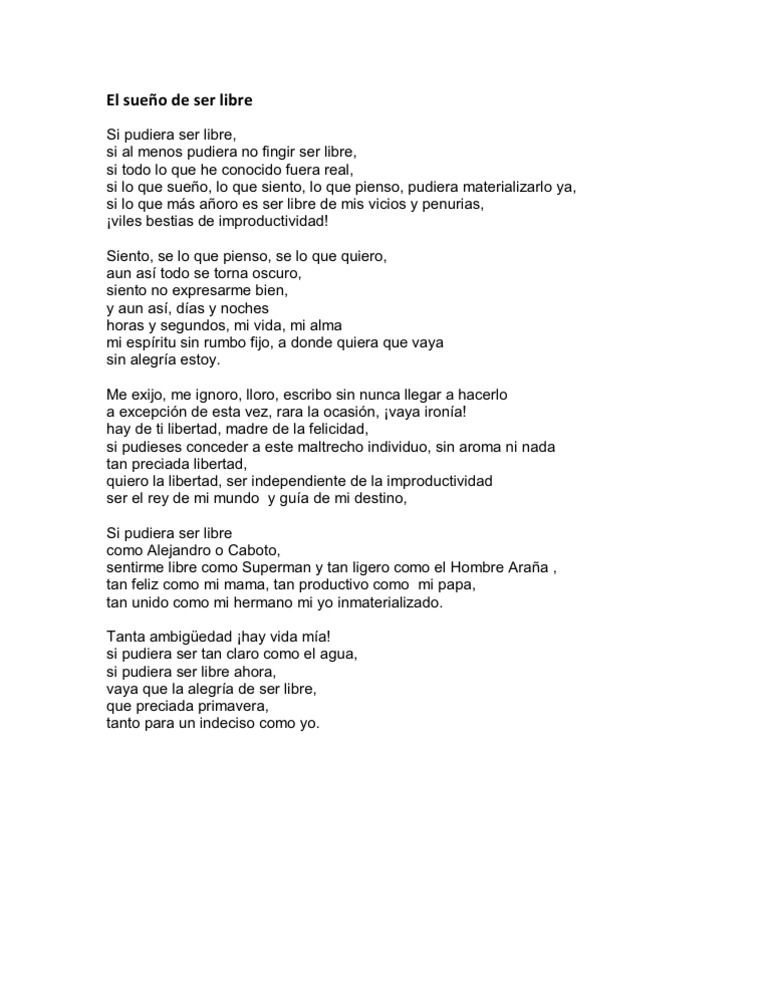 El sueño de ser libre

Si pudiera ser libre,
si al menos pudiera no fingir ser libre,
si todo lo que he conocido fuera real,
si lo que sueño, lo que siento, lo que pienso, pudiera materializarlo ya,
si lo que más añoro es ser libre de mis vicios y penurias,
¡viles bestias de improductividad!

Siento, se lo que pienso, se lo que quiero,
aun así todo se torna oscuro,
siento no expresarme bien,
y aun así, días y noches
horas y segundos, mi vida, mi alma
mi espíritu sin rumbo fijo, a donde quiera que vaya
sin alegría estoy.

Me exijo, me ignoro, lloro, escribo sin nunca llegar a hacerlo
a excepción de esta vez, rara la ocasión, ¡vaya ironía!
hay de ti libertad, madre de la felicidad,
si pudieses conceder a este maltrecho individuo, sin aroma ni nada
tan preciada libertad,
quiero la libertad, ser independiente de la improductividad
ser el rey de mi mundo y guía de mi destino,

Si pudiera ser libre
como Alejandro o Caboto,
sentirme libre como Superman y tan ligero como el Hombre Araña ,
tan feliz como mi mama, tan productivo como mi papa,
tan unido como mi hermano mi yo inmaterializado.

Tanta ambigüedad ¡hay vida mía!
si pudiera ser tan claro como el agua,
si pudiera ser libre ahora,
vaya que la alegría de ser libre,
que preciada primavera,
tanto para un indeciso como yo.